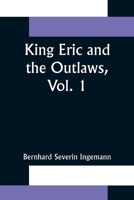 King Eric and the Outlaws, Vol. 1

Bernhard Severin Ingemann